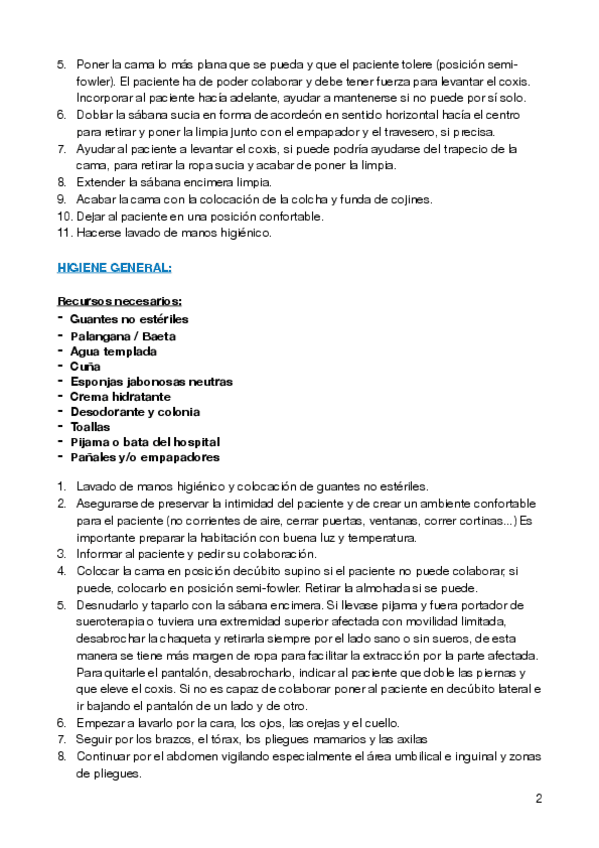 5. Poner la cama lo más plana que se pueda y que el paciente tolere (posición semi-fowler). El paciente ha de poder colaborar y debe tener fuerza para levantar el coxis. Incorporar al paciente hacía adelante, ayudar a mantenerse si no puede por sí solo.
6. Doblar la sábana sucia en forma de acordeón en sentido horizontal hacía el centro para retirar y poner la limpia junto con el empapador y el travesero, si precisa.
7. Ayudar al paciente a levantar el coxis, si puede podría ayudarse del trapecio de la cama, para retirar la ropa sucia y acabar de poner la limpia.
8. Extender la sábana encimera limpia.
9. Acabar la cama con la colocación de la colcha y funda de cojines.
10. Dejar al paciente en una posición confortable.
11. Hacerse lavado de manos higiénico.

HIGIENE GENERAL:

Recursos necesarios:
- Guantes no estériles
- Palangana / Baeta
- Agua templada
- Cuña
- Esponjas jabonosas neutras
- Crema hidratante
- Desodorante y colonia
- Toallas
- Pijama o bata del hospital
- Pañales y/o empapadores

1. Lavado de manos higiénico y colocación de guantes no estériles.
2. Asegurarse de preservar la intimidad del paciente y de crear un ambiente confortable para el paciente (no corrientes de aire, cerrar puertas, ventanas, correr cortinas...) Es importante preparar la habitación con buena luz y temperatura.
3. Informar al paciente y pedir su colaboración.
4. Colocar la cama en posición decúbito supino si el paciente no puede colaborar, si puede, colocarlo en posición semi-fowler. Retirar la almohada si se puede.
5. Desnudarlo y taparlo con la sábana encimera. Si llevase pijama y fuera portador de sueroterapia o tuviera una extremidad superior afectada con movilidad limitada, desabrochar la chaqueta y retirarla siempre por el lado sano o sin sueros, de esta manera se tiene más margen de ropa para facilitar la extracción por la parte afectada. Para quitarle el pantalón, desabrocharlo, indicar al paciente que doble las piernas y que eleve el coxis. Si no es capaz de colaborar poner al paciente en decúbito lateral e ir bajando el pantalón de un lado y de otro.
6. Empezar a lavarlo por la cara, los ojos, las orejas y el cuello.
7. Seguir por los brazos, el tórax, los pliegues mamarios y las axilas
8. Continuar por el abdomen vigilando especialmente el área umbilical e inguinal y zonas de pliegues.

2